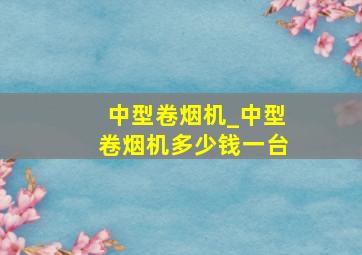 中型卷烟机_中型卷烟机多少钱一台